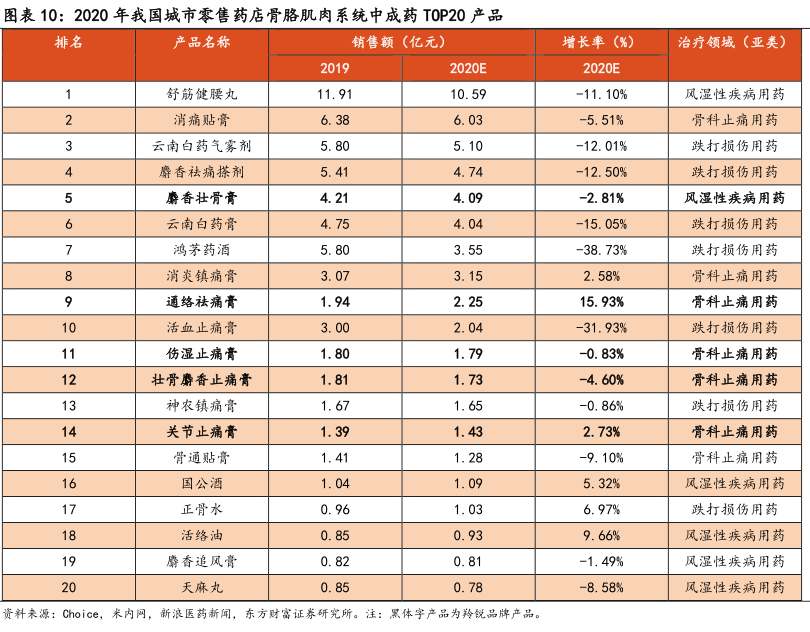 图表 10：2020 年我国城市零售药店骨骼肌肉系统中成药 TOP20 产品

| 排名 | 产品名称 | 销售额（亿元） 2019 | 销售额（亿元） 2020E | 增长率（%） 2020E | 治疗领域（亚类） |
|---|---|---|---|---|---|
| 1 | 舒筋健腰丸 | 11.91 | 10.59 | -11.10% | 风湿性疾病用药 |
| 2 | 消痛贴膏 | 6.38 | 6.03 | -5.51% | 骨科止痛用药 |
| 3 | 云南白药气雾剂 | 5.80 | 5.10 | -12.01% | 跌打损伤用药 |
| 4 | 麝香祛痛搽剂 | 5.41 | 4.74 | -12.50% | 跌打损伤用药 |
| 5 | 麝香壮骨膏 | 4.21 | 4.09 | -2.81% | 风湿性疾病用药 |
| 6 | 云南白药膏 | 4.75 | 4.04 | -15.05% | 跌打损伤用药 |
| 7 | 鸿茅药酒 | 5.80 | 3.55 | -38.73% | 跌打损伤用药 |
| 8 | 消炎镇痛膏 | 3.07 | 3.15 | 2.58% | 骨科止痛用药 |
| 9 | 通络祛痛膏 | 1.94 | 2.25 | 15.93% | 骨科止痛用药 |
| 10 | 活血止痛膏 | 3.00 | 2.04 | -31.93% | 跌打损伤用药 |
| 11 | 伤湿止痛膏 | 1.80 | 1.79 | -0.83% | 骨科止痛用药 |
| 12 | 壮骨麝香止痛膏 | 1.81 | 1.73 | -4.60% | 骨科止痛用药 |
| 13 | 神农镇痛膏 | 1.67 | 1.65 | -0.86% | 跌打损伤用药 |
| 14 | 关节止痛膏 | 1.39 | 1.43 | 2.73% | 骨科止痛用药 |
| 15 | 骨通贴膏 | 1.41 | 1.28 | -9.10% | 骨科止痛用药 |
| 16 | 国公酒 | 1.04 | 1.09 | 5.32% | 风湿性疾病用药 |
| 17 | 正骨水 | 0.96 | 1.03 | 6.97% | 跌打损伤用药 |
| 18 | 活络油 | 0.85 | 0.93 | 9.66% | 风湿性疾病用药 |
| 19 | 麝香追风膏 | 0.82 | 0.81 | -1.49% | 风湿性疾病用药 |
| 20 | 天麻丸 | 0.85 | 0.78 | -8.58% | 风湿性疾病用药 |

资料来源：Choice，米内网，新浪医药新闻，东方财富证券研究所。注：黑体字产品为羚锐品牌产品。